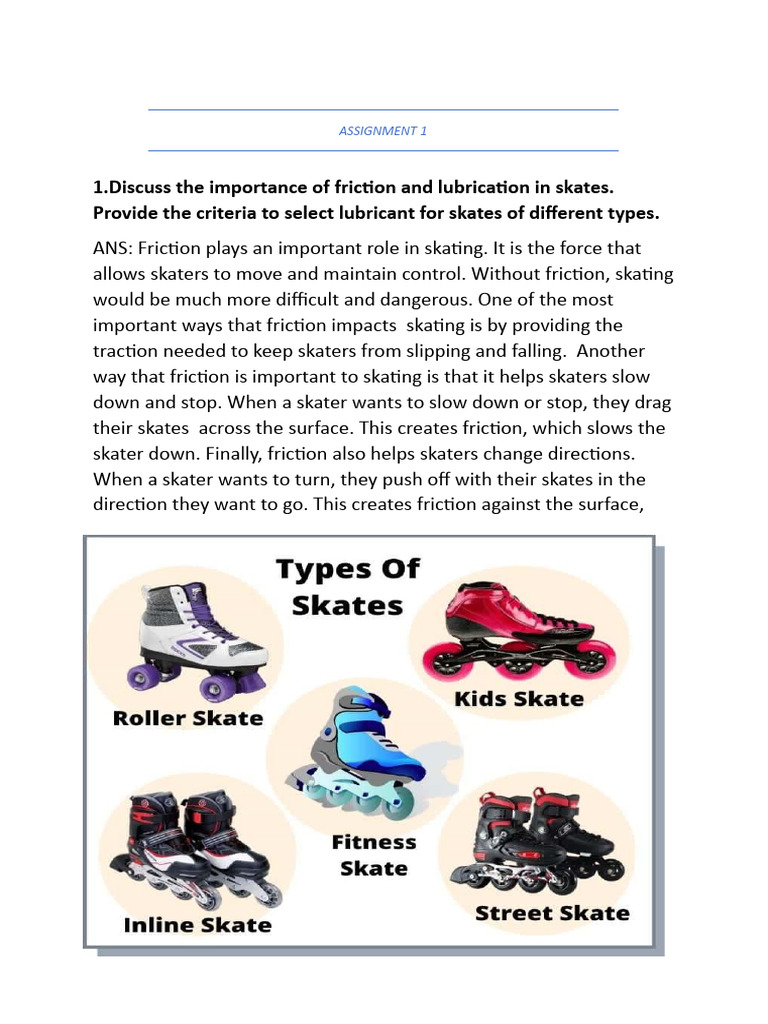 ASSIGNMENT 1

1.Discuss the importance of friction and lubrication in skates. Provide the criteria to select lubricant for skates of different types.

ANS: Friction plays an important role in skating. It is the force that allows skaters to move and maintain control. Without friction, skating would be much more difficult and dangerous. One of the most important ways that friction impacts skating is by providing the traction needed to keep skaters from slipping and falling. Another way that friction is important to skating is that it helps skaters slow down and stop. When a skater wants to slow down or stop, they drag their skates across the surface. This creates friction, which slows the skater down. Finally, friction also helps skaters change directions. When a skater wants to turn, they push off with their skates in the direction they want to go. This creates friction against the surface,

Types Of Skates

Roller Skate

Kids Skate

Fitness Skate

Inline Skate

Street Skate